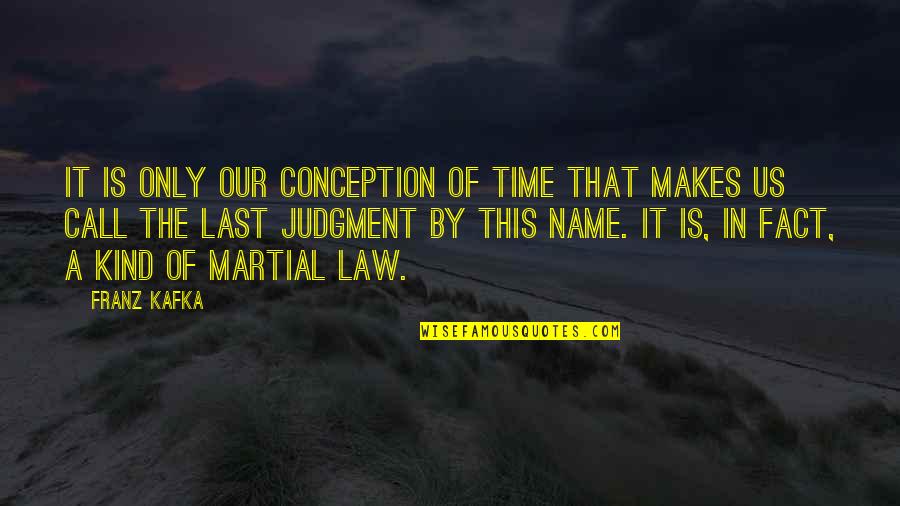 IT IS ONLY OUR CONCEPTION OF TIME THAT MAKES US CALL THE LAST JUDGMENT BY THIS NAME. IT IS, IN FACT, A KIND OF MARTIAL LAW.

FRANZ KAFKA

WISEFAMOUSQUOTES.COM